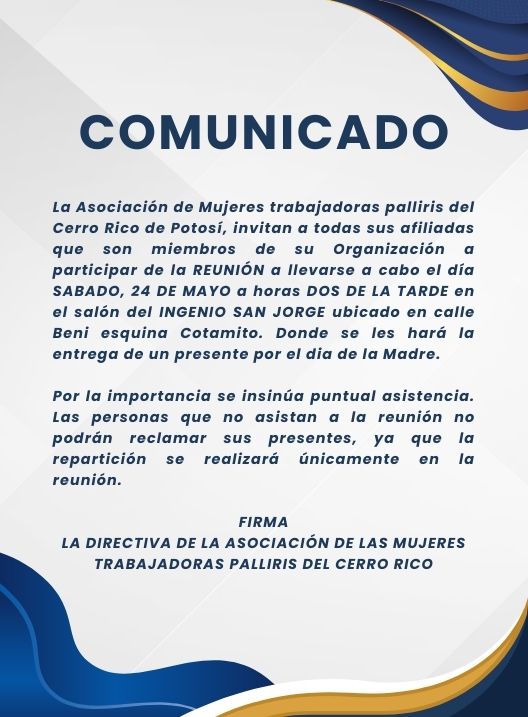 COMUNICADO

La Asociación de Mujeres trabajadoras palliris del Cerro Rico de Potosí, invitan a todas sus afiliadas que son miembros de su Organización a participar de la REUNIÓN a llevarse a cabo el día SABADO, 24 DE MAYO a horas DOS DE LA TARDE en el salón del INGENIO SAN JORGE ubicado en calle Beni esquina Cotamito. Donde se les hará la entrega de un presente por el dia de la Madre.

Por la importancia se insinúa puntual asistencia. Las personas que no asistan a la reunión no podrán reclamar sus presentes, ya que la repartición se realizará únicamente en la reunión.

FIRMA
LA DIRECTIVA DE LA ASOCIACIÓN DE LAS MUJERES TRABAJADORAS PALLIRIS DEL CERRO RICO